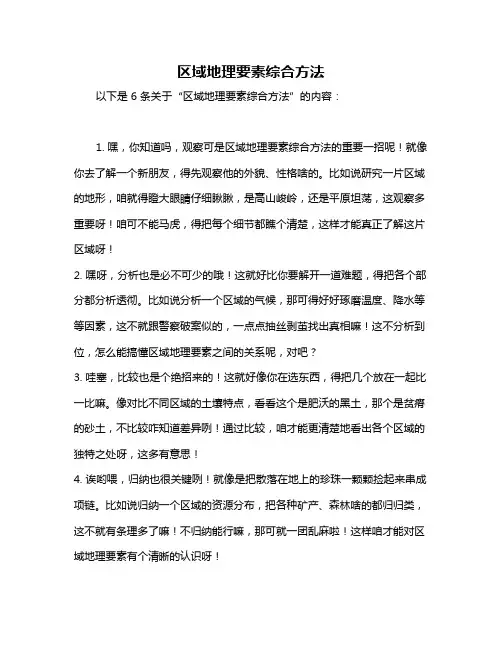 区域地理要素综合方法

以下是 6 条关于“区域地理要素综合方法”的内容：

1. 嘿，你知道吗，观察可是区域地理要素综合方法的重要一招呢！就像你去了解一个新朋友，得先观察他的外貌、性格啥的。比如说研究一片区域的地形，咱就得瞪大眼睛仔细瞅瞅，是高山峻岭，还是平原坦荡，这观察多重要呀！咱可不能马虎，得把每个细节都瞧个清楚，这样才能真正了解这片区域呀！

2. 嘿呀，分析也是必不可少的哦！这就好比你要解开一道难题，得把各个部分都分析透彻。比如说分析一个区域的气候，那可得好好琢磨温度、降水等等因素，这不就跟警察破案似的，一点点抽丝剥茧找出真相嘛！这不分析到位，怎么能搞懂区域地理要素之间的关系呢，对吧？

3. 哇塞，比较也是个绝招来的！这就好像你在选东西，得把几个放在一起比一比嘛。像对比不同区域的土壤特点，看看这个是肥沃的黑土，那个是贫瘠的砂土，不比较咋知道差异咧！通过比较，咱才能更清楚地看出各个区域的独特之处呀，这多有意思！

4. 诶哟喂，归纳也很关键咧！就像是把散落在地上的珍珠一颗颗捡起来串成项链。比如说归纳一个区域的资源分布，把各种矿产、森林啥的都归归类，这不就有条理多了嘛！不归纳能行嘛，那可就一团乱麻啦！这样咱才能对区域地理要素有个清晰的认识呀！